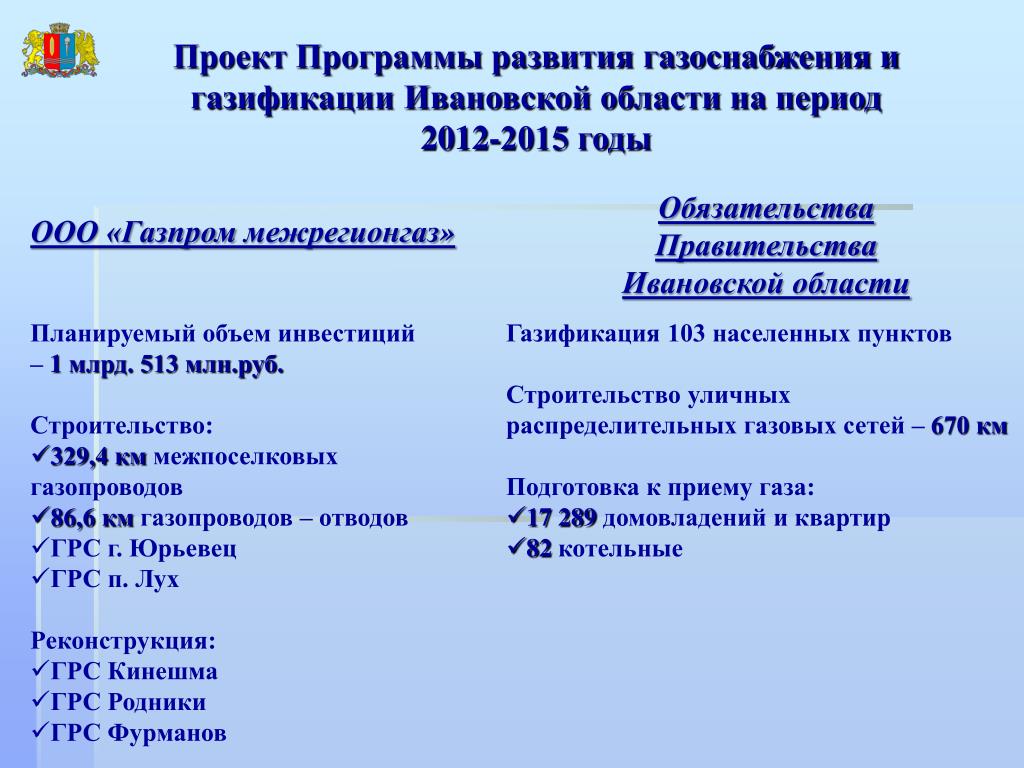 Проект Программы развития газоснабжения и газификации Ивановской области на период 2012-2015 годы

ООО «Газпром межрегионгаз»

Планируемый объем инвестиций – 1 млрд. 513 млн.руб.

Строительство:
✓329,4 км межпоселковых газопроводов
✓86,6 км газопроводов – отводов
✓ГРС г. Юрьевец
✓ГРС п. Лух

Реконструкция:
✓ГРС Кинешма
✓ГРС Родники
✓ГРС Фурманов

Обязательства Правительства Ивановской области

Газификация 103 населенных пунктов

Строительство уличных распределительных газовых сетей – 670 км

Подготовка к приему газа:
✓17 289 домовладений и квартир
✓82 котельные